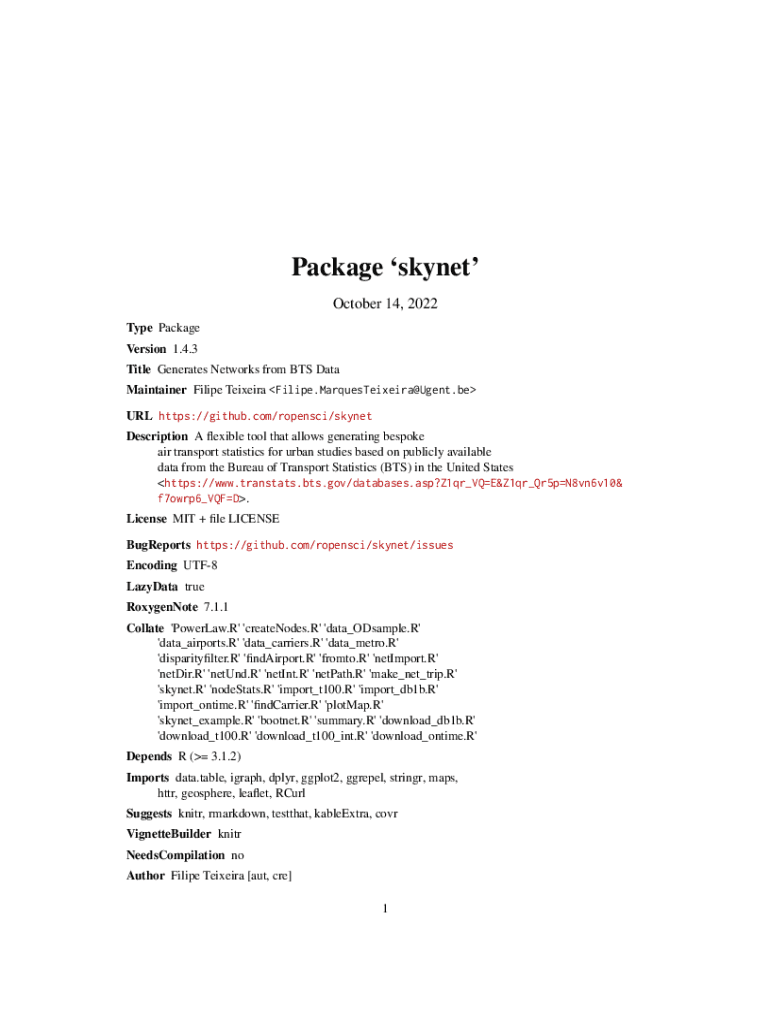 Package ‘skynet’

October 14, 2022

Type Package

Version 1.4.3

Title Generates Networks from BTS Data

Maintainer Filipe Teixeira <Filipe.MarquesTeixeira@Ugent.be>

URL https://github.com/ropensci/skynet

Description A flexible tool that allows generating bespoke air transport statistics for urban studies based on publicly available data from the Bureau of Transport Statistics (BTS) in the United States <https://www.transtats.bts.gov/databases.asp?Z1qr_VQ=E&Z1qr_Qr5p=N8vn6v10&f7owrp6_VQF=D>.

License MIT + file LICENSE

BugReports https://github.com/ropensci/skynet/issues

Encoding UTF-8

LazyData true

RoxygenNote 7.1.1

Collate 'PowerLaw.R' 'createNodes.R' 'data_ODsample.R' 'data_airports.R' 'data_carriers.R' 'data_metro.R' 'disparityfilter.R' 'findAirport.R' 'fromto.R' 'netImport.R' 'netDir.R' 'netUnd.R' 'netInt.R' 'netPath.R' 'make_net_trip.R' 'skynet.R' 'nodeStats.R' 'import_t100.R' 'import_db1b.R' 'import_ontime.R' 'findCarrier.R' 'plotMap.R' 'skynet_example.R' 'bootnet.R' 'summary.R' 'download_db1b.R' 'download_t100.R' 'download_t100_int.R' 'download_ontime.R'

Depends R (>= 3.1.2)

Imports data.table, igraph, dplyr, ggplot2, ggrepel, stringr, maps, httr, geosphere, leaflet, RCurl

Suggests knitr, rmarkdown, testthat, kableExtra, covr

VignetteBuilder knitr

NeedsCompilation no

Author Filipe Teixeira [aut, cre]

1